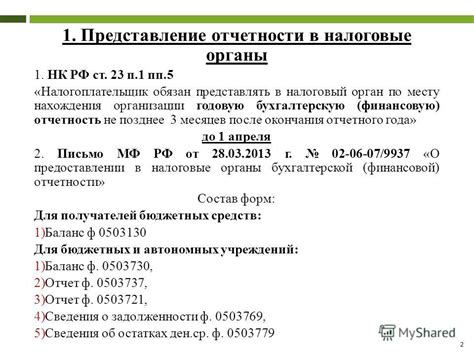 1. Представление отчетности в налоговые органы

1. НК РФ ст. 23 п.1 пп.5

«Налогоплательщик обязан представлять в налоговый орган по месту нахождения организации годовую бухгалтерскую (финансовую) отчетность не позднее 3 месяцев после окончания отчетного года»

до 1 апреля

2. Письмо МФ РФ от 28.03.2013 г. № 02-06-07/9937 «О предоставлении в налоговые органы бухгалтерской (финансовой) отчетности»

Состав форм:

Для получателей бюджетных средств:

1)Баланс ф 0503130

Для бюджетных и автономных учреждений:

1)Баланс ф. 0503730,

2)Отчет ф. 0503737,

3)Отчет ф. 0503721,

4)Сведения о задолженности ф. 0503769,

5)Сведения об остатках ден.ср. ф. 0503779

MyShared

2